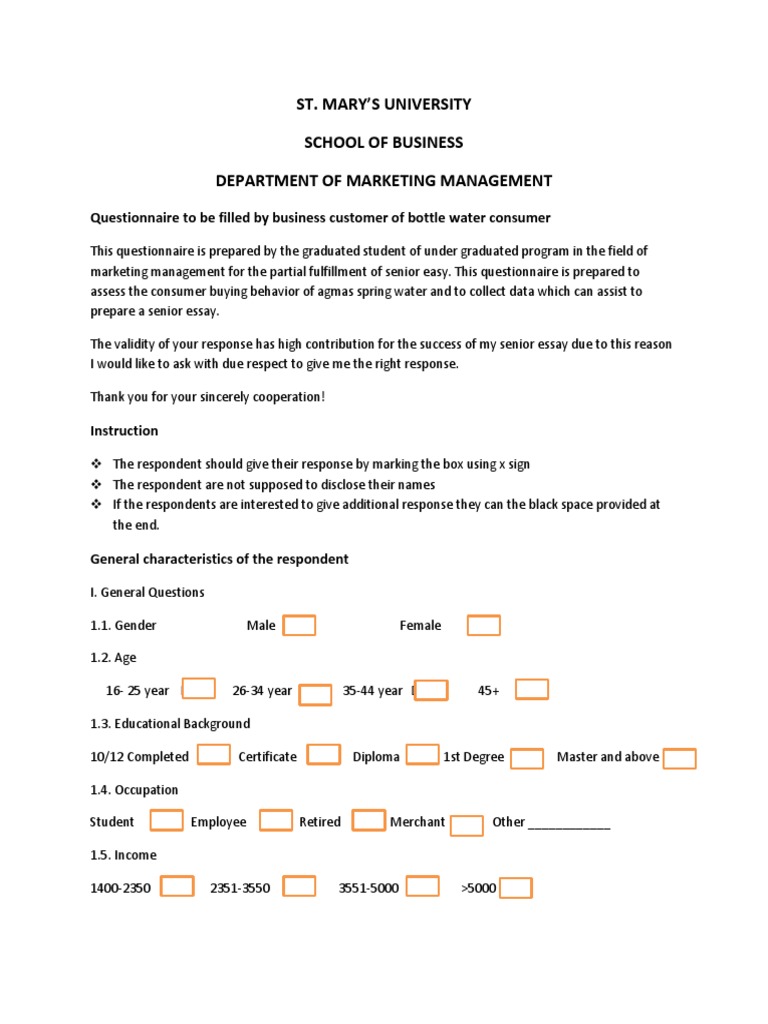 ST. MARY'S UNIVERSITY

SCHOOL OF BUSINESS

DEPARTMENT OF MARKETING MANAGEMENT

Questionnaire to be filled by business customer of bottle water consumer

This questionnaire is prepared by the graduated student of under graduated program in the field of marketing management for the partial fulfillment of senior easy. This questionnaire is prepared to assess the consumer buying behavior of agmas spring water and to collect data which can assist to prepare a senior essay.

The validity of your response has high contribution for the success of my senior essay due to this reason I would like to ask with due respect to give me the right response.

Thank you for your sincerely cooperation!

Instruction

❖ The respondent should give their response by marking the box using x sign
❖ The respondent are not supposed to disclose their names
❖ If the respondents are interested to give additional response they can the black space provided at the end.

General characteristics of the respondent

I. General Questions

1.1. Gender Male Female

1.2. Age

16- 25 year 26-34 year 35-44 year 45+

1.3. Educational Background

10/12 Completed Certificate Diploma 1st Degree Master and above

1.4. Occupation

Student Employee Retired Merchant Other ____________

1.5. Income

1400-2350 2351-3550 3551-5000 >5000